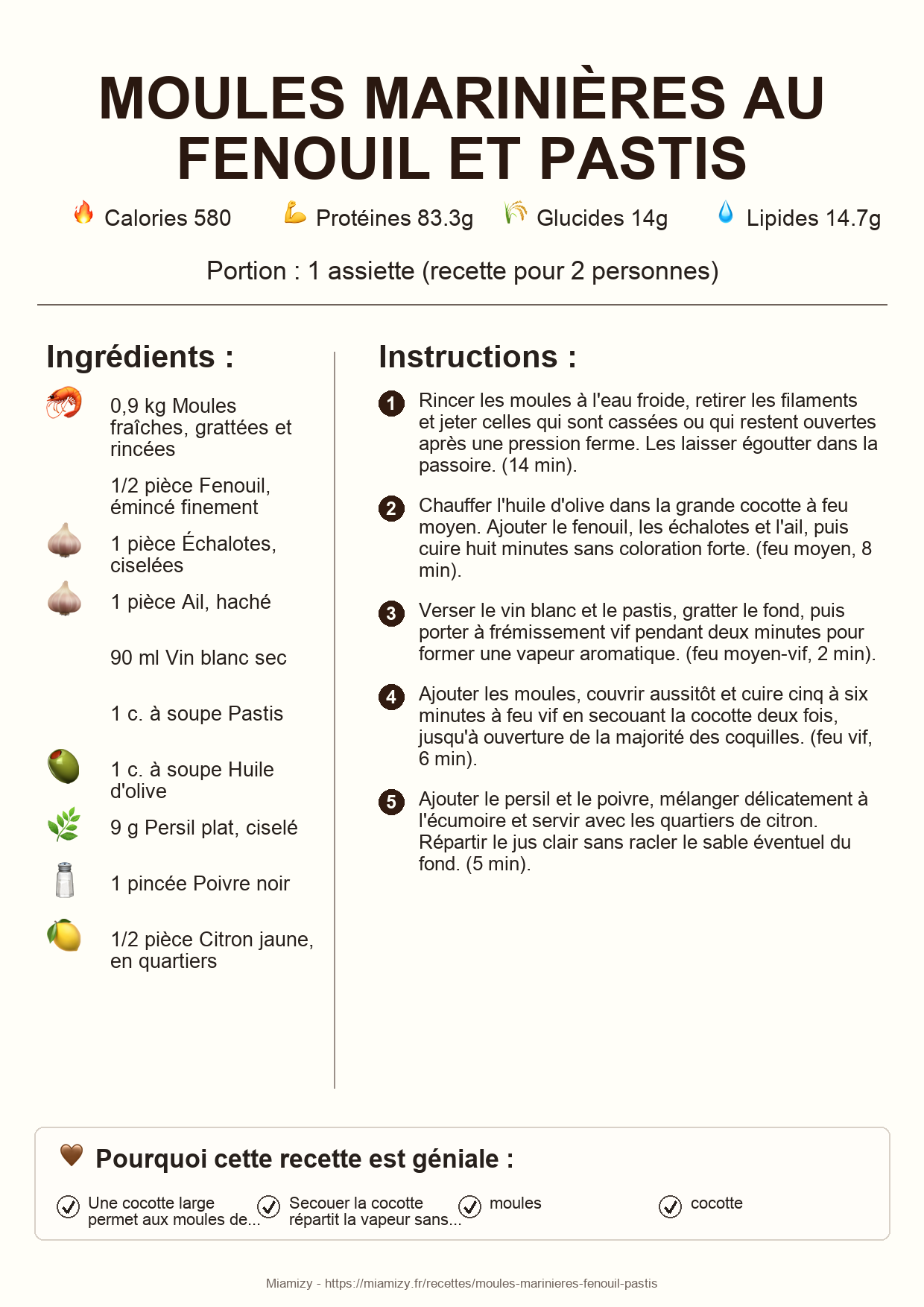 MOULES MARINIÈRES AU FENOUIL ET PASTIS

Calories 580 Protéines 83.3g Glucides 14g Lipides 14.7g

Portion : 1 assiette (recette pour 2 personnes)

Ingrédients :

0,9 kg Moules fraîches, grattées et rincées

1/2 pièce Fenouil, émincé finement

1 pièce Échalotes, ciselées

1 pièce Ail, haché

90 ml Vin blanc sec

1 c. à soupe Pastis

1 c. à soupe Huile d'olive

9 g Persil plat, ciselé

1 pincée Poivre noir

1/2 pièce Citron jaune, en quartiers

Instructions :

1 Rincer les moules à l'eau froide, retirer les filaments et jeter celles qui sont cassées ou qui restent ouvertes après une pression ferme. Les laisser égoutter dans la passoire. (14 min).

2 Chauffer l'huile d'olive dans la grande cocotte à feu moyen. Ajouter le fenouil, les échalotes et l'ail, puis cuire huit minutes sans coloration forte. (feu moyen, 8 min).

3 Verser le vin blanc et le pastis, gratter le fond, puis porter à frémissement vif pendant deux minutes pour former une vapeur aromatique. (feu moyen-vif, 2 min).

4 Ajouter les moules, couvrir aussitôt et cuire cinq à six minutes à feu vif en secouant la cocotte deux fois, jusqu'à ouverture de la majorité des coquilles. (feu vif, 6 min).

5 Ajouter le persil et le poivre, mélanger délicatement à l'écumoire et servir avec les quartiers de citron. Répartir le jus clair sans racler le sable éventuel du fond. (5 min).

Pourquoi cette recette est géniale :

Une cocotte large permet aux moules de...

Secouer la cocotte répartit la vapeur sans...

moules

cocotte

Miamizy - https://miamizy.fr/recettes/moules-marinieres-fenouil-pastis